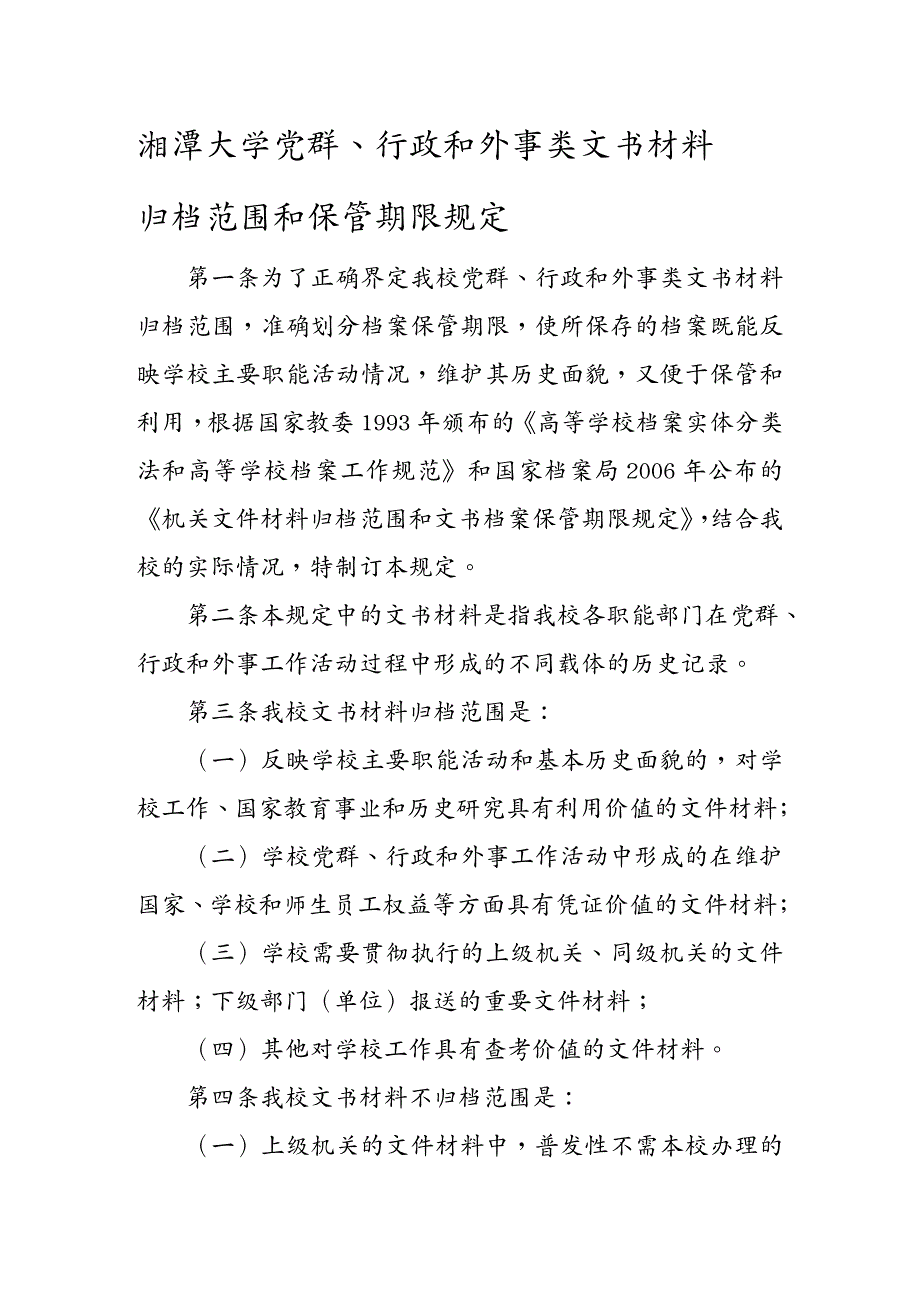 湘潭大学党群、行政和外事类文书材料

归档范围和保管期限规定

第一条为了正确界定我校党群、行政和外事类文书材料归档范围，准确划分档案保管期限，使所保存的档案既能反映学校主要职能活动情况，维护其历史面貌，又便于保管和利用，根据国家教委1993年颁布的《高等学校档案实体分类法和高等学校档案工作规范》和国家档案局2006年公布的《机关文件材料归档范围和文书档案保管期限规定》，结合我校的实际情况，特制订本规定。

第二条本规定中的文书材料是指我校各职能部门在党群、行政和外事工作活动过程中形成的不同载体的历史记录。

第三条我校文书材料归档范围是：

（一）反映学校主要职能活动和基本历史面貌的，对学校工作、国家教育事业和历史研究具有利用价值的文件材料；

（二）学校党群、行政和外事工作活动中形成的在维护国家、学校和师生员工权益等方面具有凭证价值的文件材料；

（三）学校需要贯彻执行的上级机关、同级机关的文件材料；下级部门（单位）报送的重要文件材料；

（四）其他对学校工作具有查考价值的文件材料。

第四条我校文书材料不归档范围是：

（一）上级机关的文件材料中，普发性不需本校办理的